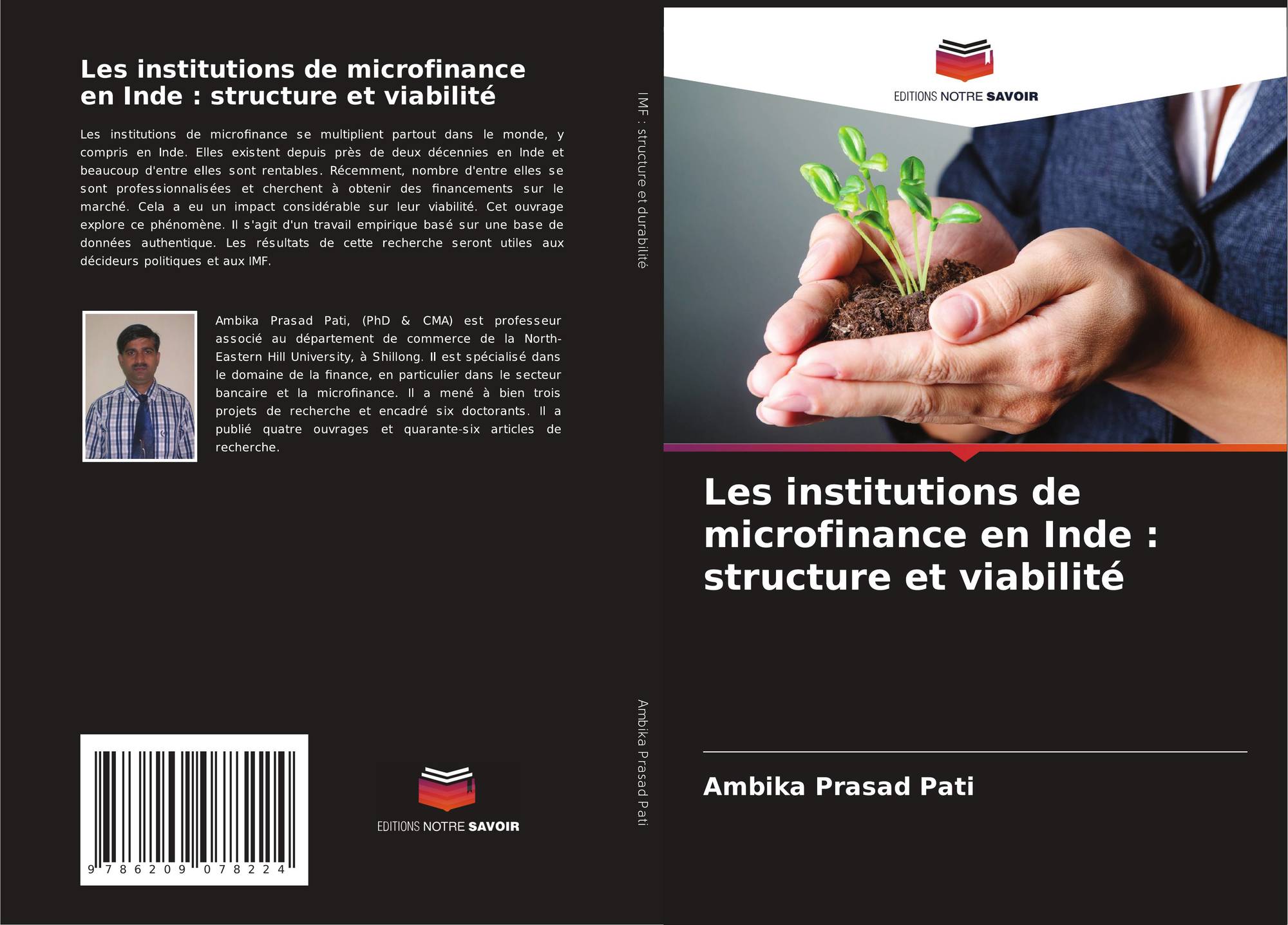 Les institutions de microfinance en Inde : structure et viabilité

Les institutions de microfinance se multiplient partout dans le monde, y compris en Inde. Elles existent depuis près de deux décennies en Inde et beaucoup d'entre elles sont rentables. Récemment, nombre d'entre elles se sont professionnalisées et cherchent à obtenir des financements sur le marché. Cela a eu un impact considérable sur leur viabilité. Cet ouvrage explore ce phénomène. Il s'agit d'un travail empirique basé sur une base de données authentique. Les résultats de cette recherche seront utiles aux décideurs politiques et aux IMF.

Ambika Prasad Pati, (PhD & CMA) est professeur associé au département de commerce de la North-Eastern Hill University, à Shillong. Il est spécialisé dans le domaine de la finance, en particulier dans le secteur bancaire et la microfinance. Il a mené à bien trois projets de recherche et encadré six doctorants. Il a publié quatre ouvrages et quarante-six articles de recherche.

9 786209 078224

EDITIONS NOTRE SAVOIR

IMF : structure et durabilité

Ambika Prasad Pati

EDITIONS NOTRE SAVOIR

Les institutions de microfinance en Inde : structure et viabilité

Ambika Prasad Pati